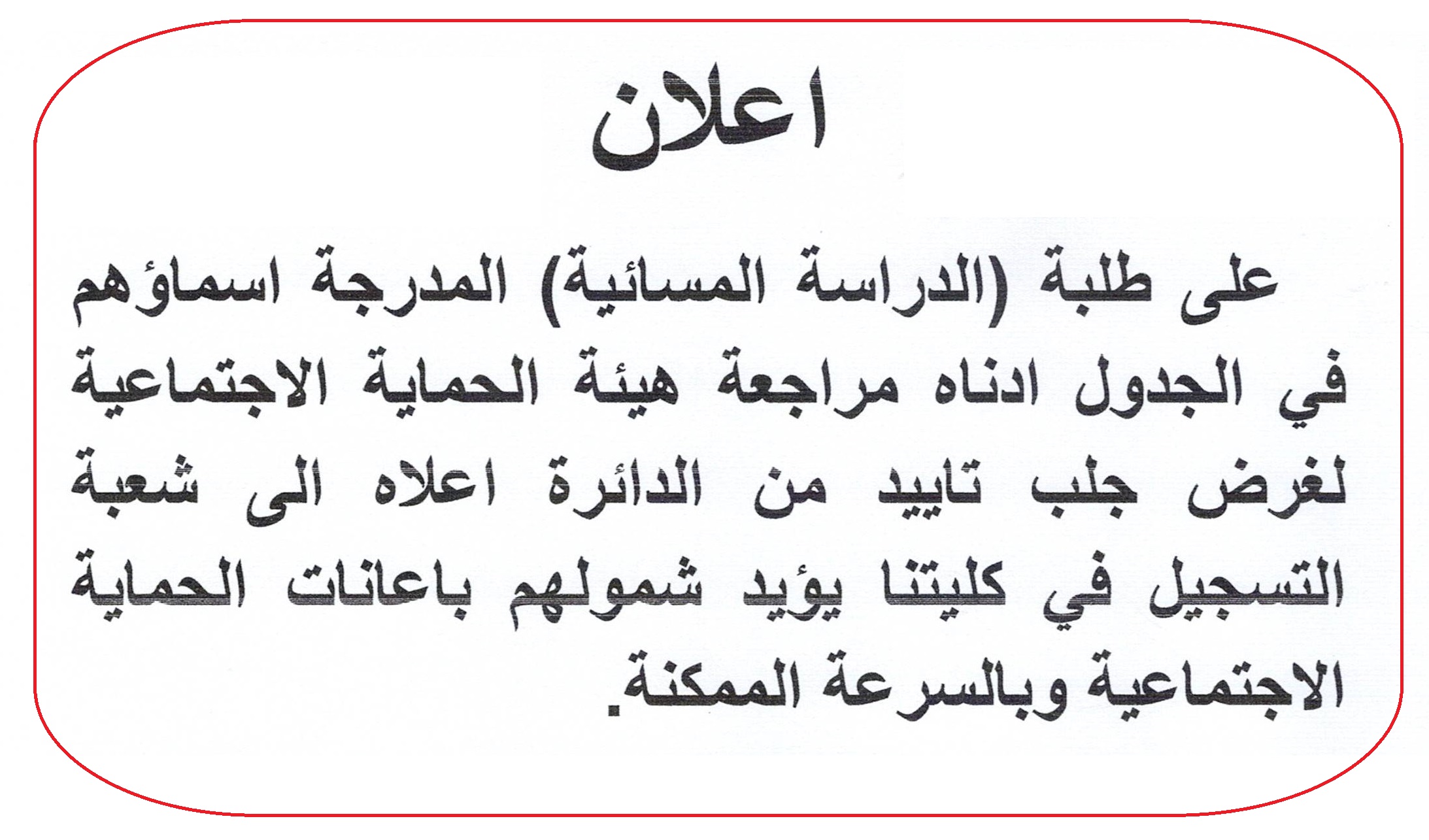 اعلان

على طلبة (الدراسة المسائية) المدرجة اسماؤهم في الجدول ادناه مراجعة هيئة الحماية الاجتماعية لغرض جلب تاييد من الدائرة اعلاه الى شعبة التسجيل في كليتنا يؤيد شمولهم باعانات الحماية الاجتماعية وبالسرعة الممكنة.